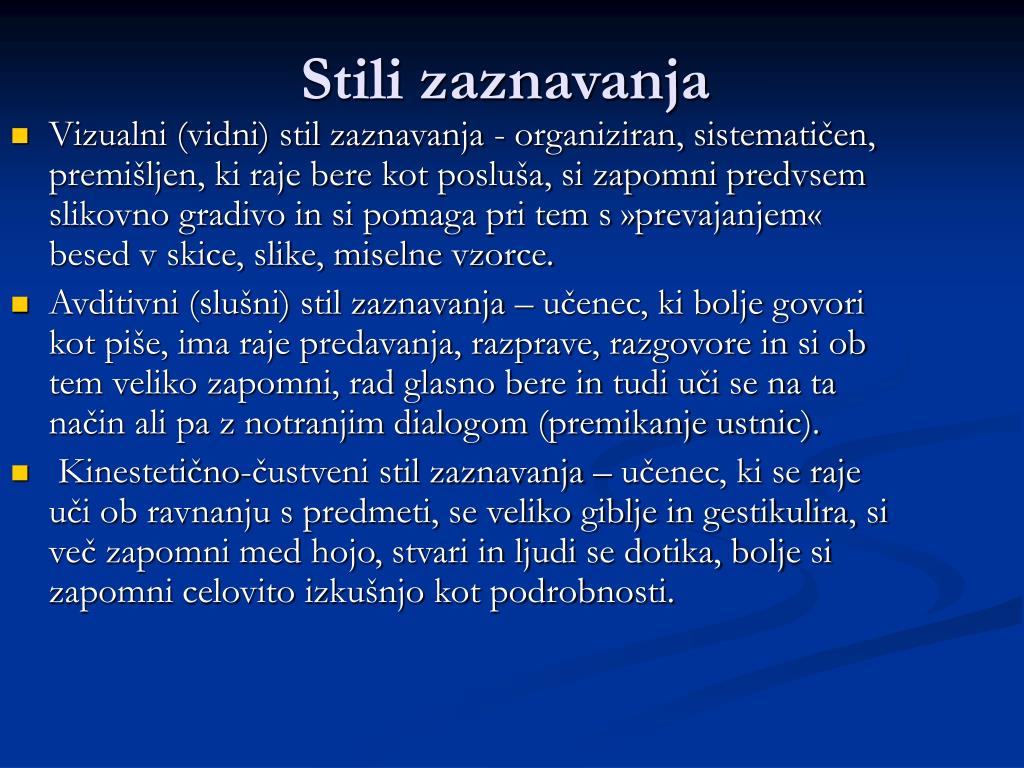 Stili zaznavanja

Vizualni (vidni) stil zaznavanja - organiziran, sistematičen, premišljen, ki raje bere kot posluša, si zapomni predvsem slikovno gradivo in si pomaga pri tem s »prevajanjem« besed v skice, slike, miselne vzorce.

Avditivni (slušni) stil zaznavanja – učenec, ki bolje govori kot piše, ima raje predavanja, razprave, razgovore in si ob tem veliko zapomni, rad glasno bere in tudi uči se na ta način ali pa z notranjim dialogom (premikanje ustnic).

Kinestetično-čustveni stil zaznavanja – učenec, ki se raje uči ob ravnanju s predmeti, se veliko giblje in gestikulira, si več zapomni med hojo, stvari in ljudi se dotika, bolje si zapomni celovito izkušnjo kot podrobnosti.